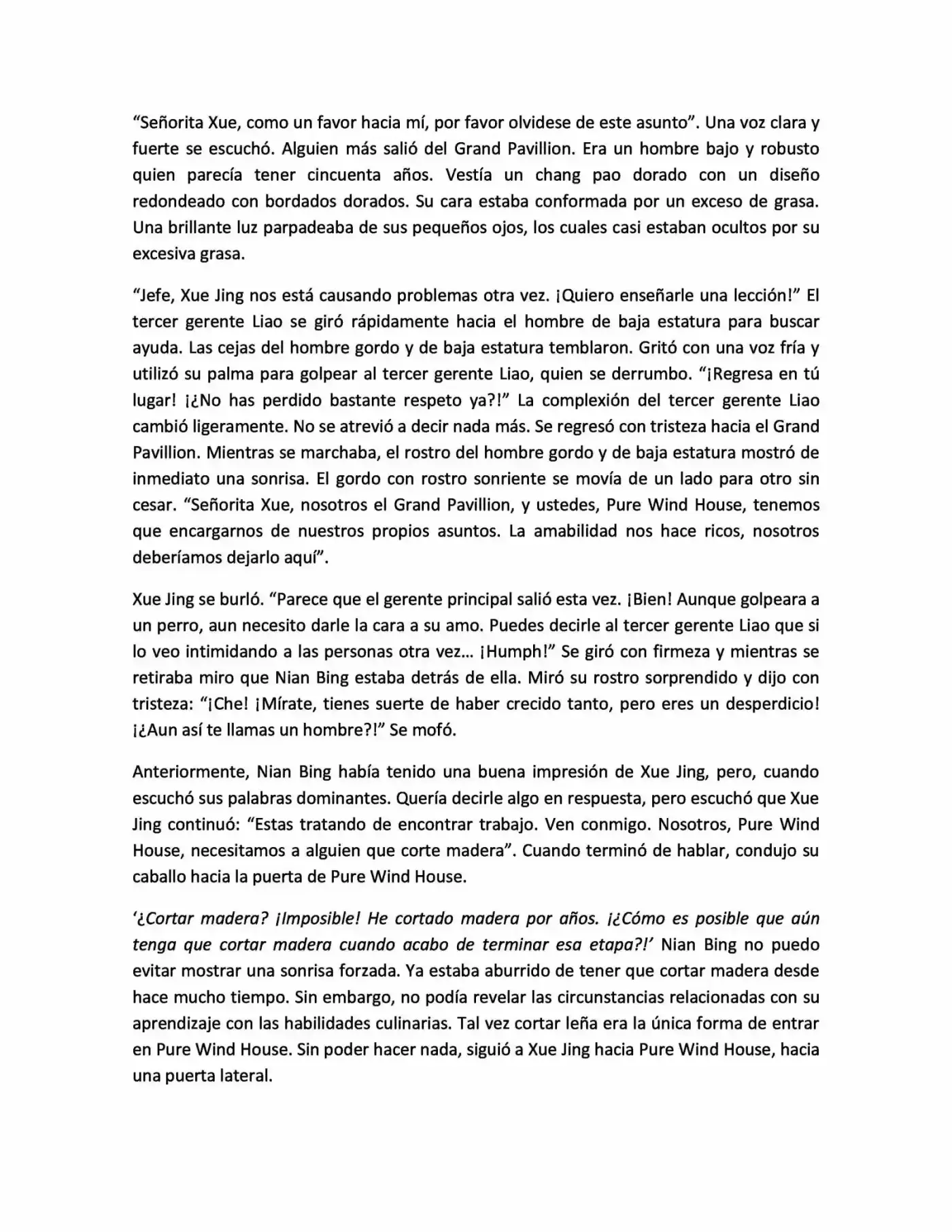 "Señorita Xue, como un favor hacia mí, por favor olvidese de este asunto". Una voz clara y fuerte se escuchó. Alguien más salió del Grand Pavillion. Era un hombre bajo y robusto quien parecía tener cincuenta años. Vestía un chang pao dorado con un diseño redondeado con bordados dorados. Su cara estaba conformada por un exceso de grasa. Una brillante luz parpadeaba de sus pequeños ojos, los cuales casi estaban ocultos por su excesiva grasa.

"Jefe, Xue Jing nos está causando problemas otra vez. ¡Quiero enseñarle una lección!" El tercer gerente Liao se giró rápidamente hacia el hombre de baja estatura para buscar ayuda. Las cejas del hombre gordo y de baja estatura temblaron. Gritó con una voz fría y utilizó su palma para golpear al tercer gerente Liao, quien se derrumbo. "¡Regresa en tú lugar! ¡¿No has perdido bastante respeto ya?!" La complexión del tercer gerente Liao cambió ligeramente. No se atrevió a decir nada más. Se regresó con tristeza hacia el Grand Pavillion. Mientras se marchaba, el rostro del hombre gordo y de baja estatura mostró de inmediato una sonrisa. El gordo con rostro sonriente se movía de un lado para otro sin cesar. "Señorita Xue, nosotros el Grand Pavillion, y ustedes, Pure Wind House, tenemos que encargarnos de nuestros propios asuntos. La amabilidad nos hace ricos, nosotros deberíamos dejarlo aquí".

Xue Jing se burló. "Parece que el gerente principal salió esta vez. ¡Bien! Aunque golpeara a un perro, aun necesito darle la cara a su amo. Puedes decirle al tercer gerente Liao que si lo veo intimidando a las personas otra vez... ¡Humph!" Se giró con firmeza y mientras se retiraba miro que Nian Bing estaba detrás de ella. Miró su rostro sorprendido y dijo con tristeza: "¡Che! ¡Mírate, tienes suerte de haber crecido tanto, pero eres un desperdicio! ¡¿Aun así te llamas un hombre?!" Se mofó.

Anteriormente, Nian Bing había tenido una buena impresión de Xue Jing, pero, cuando escuchó sus palabras dominantes. Quería decirle algo en respuesta, pero escuchó que Xue Jing continuó: "Estas tratando de encontrar trabajo. Ven conmigo. Nosotros, Pure Wind House, necesitamos a alguien que corte madera". Cuando terminó de hablar, condujo su caballo hacia la puerta de Pure Wind House.

'¿Cortar madera? ¡Imposible! He cortado madera por años. ¡¿Cómo es posible que aún tenga que cortar madera cuando acabo de terminar esa etapa?!' Nian Bing no puedo evitar mostrar una sonrisa forzada. Ya estaba aburrido de tener que cortar madera desde hace mucho tiempo. Sin embargo, no podía revelar las circunstancias relacionadas con su aprendizaje con las habilidades culinarias. Tal vez cortar leña era la única forma de entrar en Pure Wind House. Sin poder hacer nada, siguió a Xue Jing hacia Pure Wind House, hacia una puerta lateral.